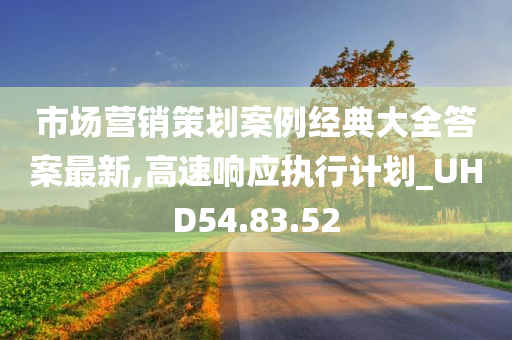 市场营销策划案例经典大全答案最新,高速响应执行计划_UHD54.83.52